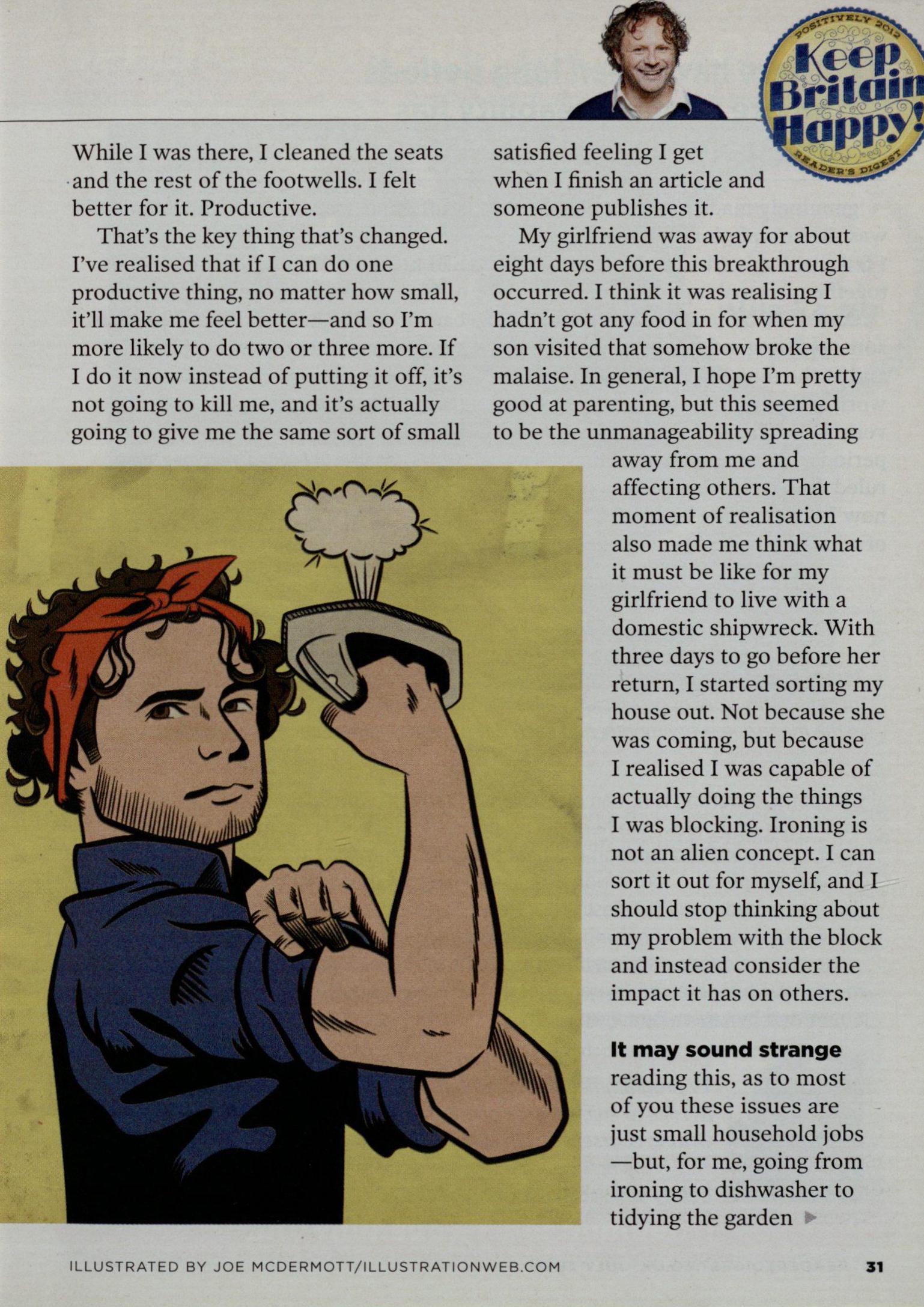 POSITIVELY 2012
Keep Britain Happy!
READER'S DIGEST

While I was there, I cleaned the seats and the rest of the footwells. I felt better for it. Productive.

That's the key thing that's changed. I've realised that if I can do one productive thing, no matter how small, it'll make me feel better—and so I'm more likely to do two or three more. If I do it now instead of putting it off, it's not going to kill me, and it's actually going to give me the same sort of small satisfied feeling I get when I finish an article and someone publishes it.

My girlfriend was away for about eight days before this breakthrough occurred. I think it was realising I hadn't got any food in for when my son visited that somehow broke the malaise. In general, I hope I'm pretty good at parenting, but this seemed to be the unmanageability spreading away from me and affecting others. That moment of realisation also made me think what it must be like for my girlfriend to live with a domestic shipwreck. With three days to go before her return, I started sorting my house out. Not because she was coming, but because I realised I was capable of actually doing the things I was blocking. Ironing is not an alien concept. I can sort it out for myself, and I should stop thinking about my problem with the block and instead consider the impact it has on others.

It may sound strange reading this, as to most of you these issues are just small household jobs —but, for me, going from ironing to dishwasher to tidying the garden ▶

ILLUSTRATED BY JOE MCDERMOTT/ILLUSTRATIONWEB.COM

31